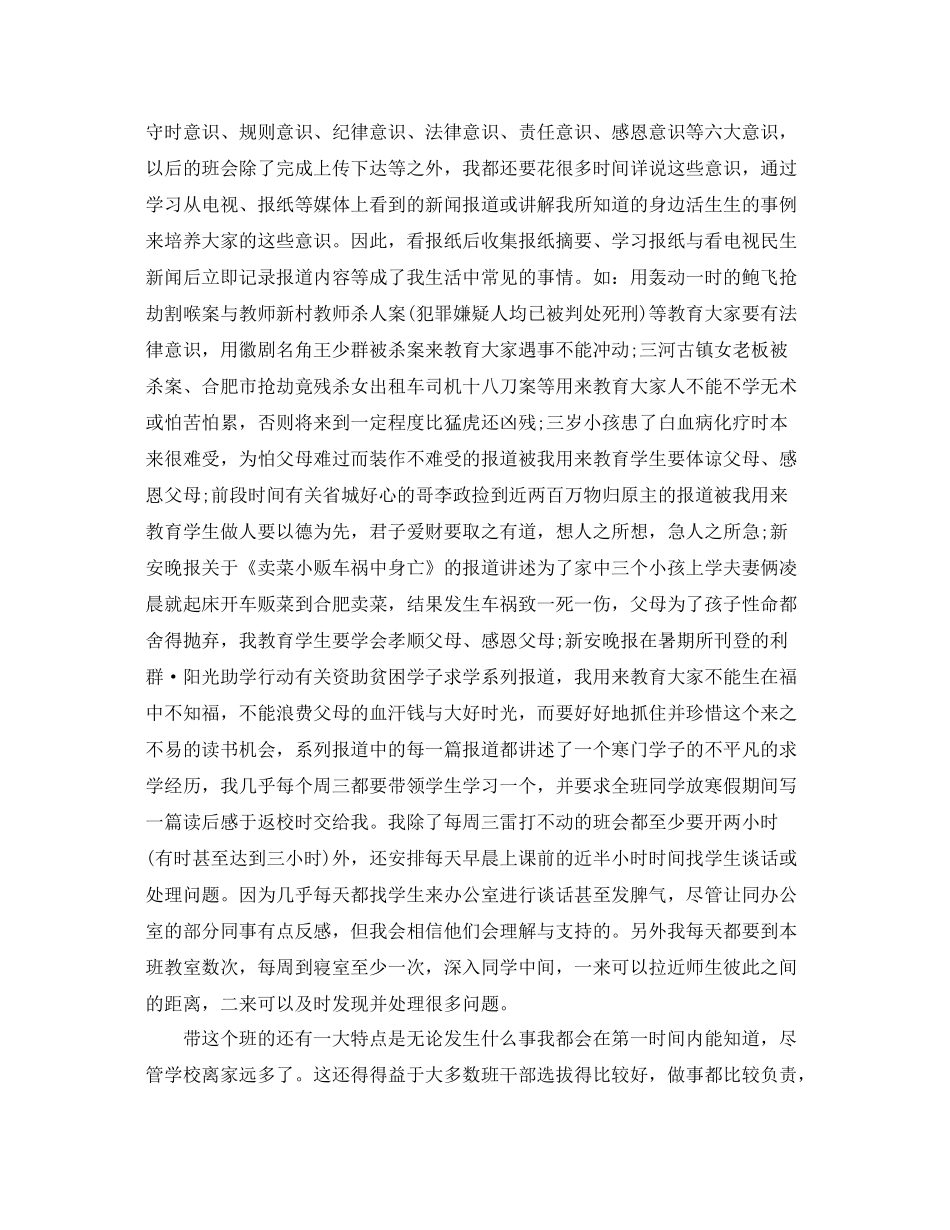 守时意识、规则意识、纪律意识、法律意识、责任意识、感恩意识等六大意识，以后的班会除了完成上传下达等之外，我都还要花很多时间详说这些意识，通过学习从电视、报纸等媒体上看到的新闻报道或讲解我所知道的身边活生生的事例来培养大家的这些意识。因此，看报纸后收集报纸摘要、学习报纸与看电视民生新闻后立即记录报道内容等成了我生活中常见的事情。如：用轰动一时的鲍飞抢劫割喉案与教师新村教师杀人案(犯罪嫌疑人均已被判处死刑)等教育大家要有法律意识，用徽剧名角王少群被杀案来教育大家遇事不能冲动;三河古镇女老板被杀案、合肥市抢劫竟残杀女出租车司机十八刀案等用来教育大家人不能不学无术或怕苦怕累，否则将来到一定程度比猛虎还凶残;三岁小孩患了白血病化疗时本来很难受，为怕父母难过而装作不难受的报道被我用来教育学生要体谅父母、感恩父母;前段时间有关省城好心的哥李政捡到近两百万物归原主的报道被我用来教育学生做人要以德为先，君子爱财要取之有道，想人之所想，急人之所急;新安晚报关于《卖菜小贩车祸中身亡》的报道讲述为了家中三个小孩上学夫妻俩凌晨就起床开车贩菜到合肥卖菜，结果发生车祸致一死一伤，父母为了孩子性命都舍得抛弃，我教育学生要学会孝顺父母、感恩父母;新安晚报在暑期所刊登的利群·阳光助学行动有关资助贫困学子求学系列报道，我用来教育大家不能生在福中不知福，不能浪费父母的血汗钱与大好时光，而要好好地抓住并珍惜这个来之不易的读书机会，系列报道中的每一篇报道都讲述了一个寒门学子的不平凡的求学经历，我几乎每个周三都要带领学生学习一个，并要求全班同学放寒假期间写一篇读后感于返校时交给我。我除了每周三雷打不动的班会都至少要开两小时(有时甚至达到三小时)外，还安排每天早晨上课前的近半小时时间找学生谈话或处理问题。因为几乎每天都找学生来办公室进行谈话甚至发脾气，尽管让同办公室的部分同事有点反感，但我会相信他们会理解与支持的。另外我每天都要到本班教室数次，每周到寝室至少一次，深入同学中间，一来可以拉近师生彼此之间的距离，二来可以及时发现并处理很多问题。

带这个班的还有一大特点是无论发生什么事我都会在第一时间内能知道，尽管学校离家远多了。这还得得益于大多数班干部选拔得比较好，做事都比较负责，